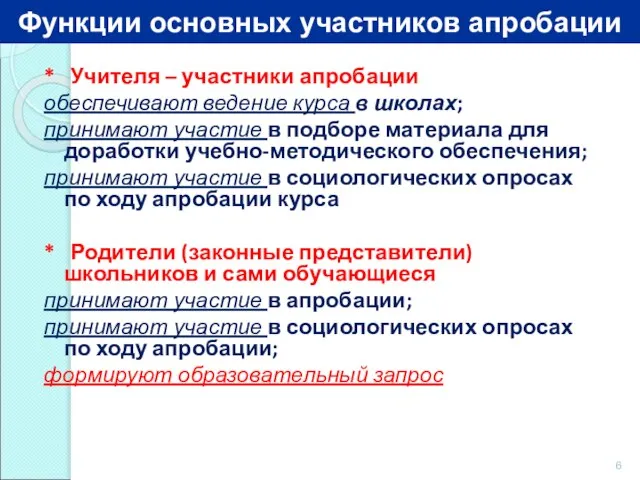 Функции основных участников апробации

* Учителя – участники апробации

обеспечивают ведение курса в школах;

принимают участие в подборе материала для доработки учебно-методического обеспечения;

принимают участие в социологических опросах по ходу апробации курса

* Родители (законные представители) школьников и сами обучающиеся

принимают участие в апробации;

принимают участие в социологических опросах по ходу апробации;

формируют образовательный запрос

6